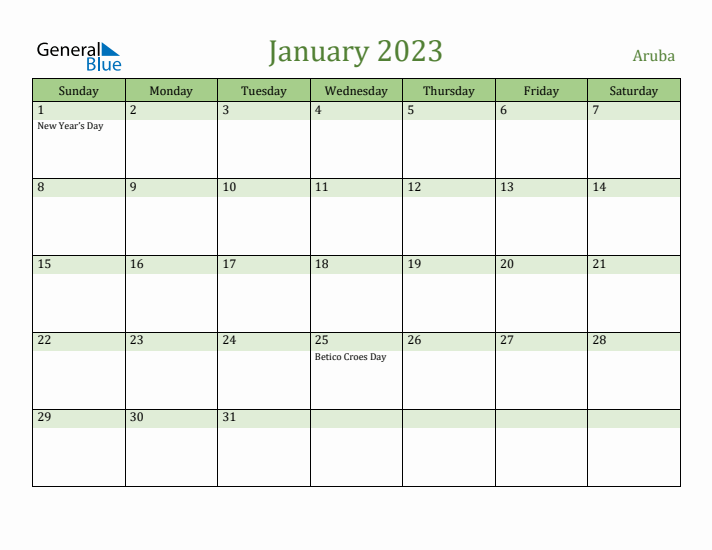 General Blue

January 2023

Aruba

| Sunday | Monday | Tuesday | Wednesday | Thursday | Friday | Saturday |
|---|---|---|---|---|---|---|
| 1 New Year's Day | 2 | 3 | 4 | 5 | 6 | 7 |
| 8 | 9 | 10 | 11 | 12 | 13 | 14 |
| 15 | 16 | 17 | 18 | 19 | 20 | 21 |
| 22 | 23 | 24 | 25 Betico Croes Day | 26 | 27 | 28 |
| 29 | 30 | 31 | | | | |